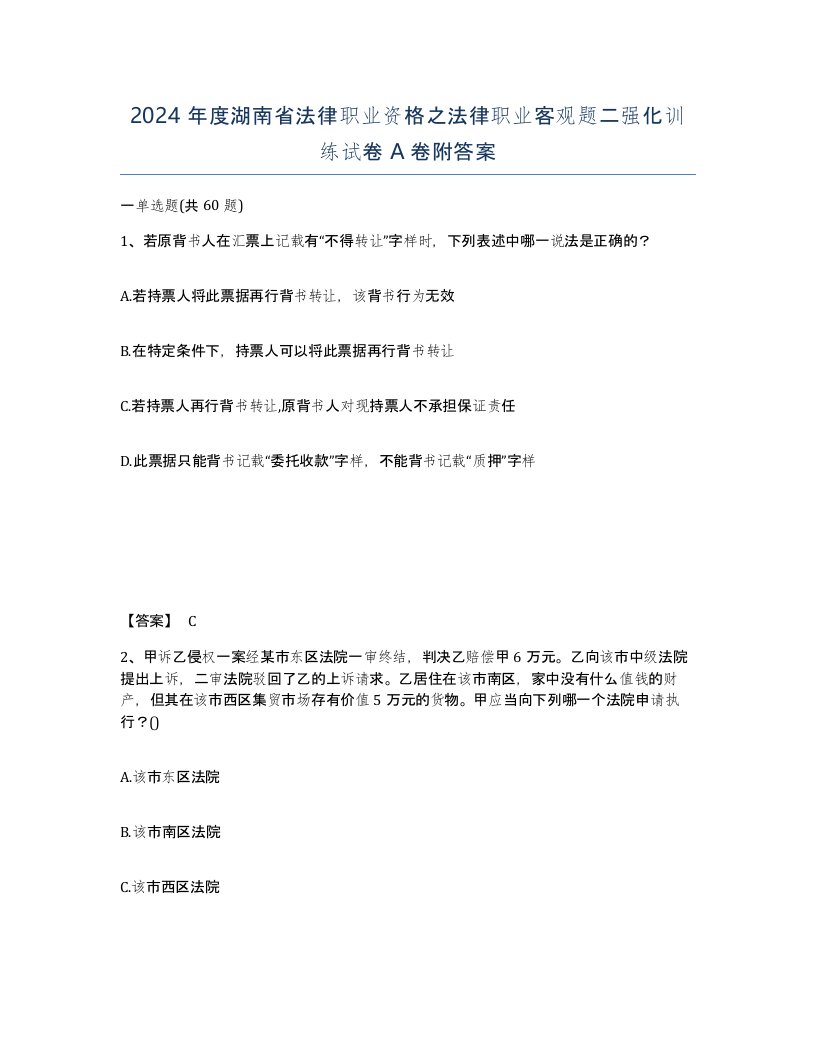 2024 年度湖南省法律职业资格之法律职业客观题二强化训练试卷 A 卷附答案

一单选题(共 60 题)

1、若原背书人在汇票上记载有“不得转让”字样时，下列表述中哪一说法是正确的？

A.若持票人将此票据再行背书转让，该背书行为无效

B.在特定条件下，持票人可以将此票据再行背书转让

C.若持票人再行背书转让,原背书人对现持票人不承担保证责任

D.此票据只能背书记载“委托收款”字样，不能背书记载“质押”字样

【答案】 C

2、甲诉乙侵权一案经某市东区法院一审终结，判决乙赔偿甲 6 万元。乙向该市中级法院提出上诉，二审法院驳回了乙的上诉请求。乙居住在该市南区，家中没有什么值钱的财产，但其在该市西区集贸市场存有价值 5 万元的货物。甲应当向下列哪一个法院申请执行？()

A.该市东区法院

B.该市南区法院

C.该市西区法院